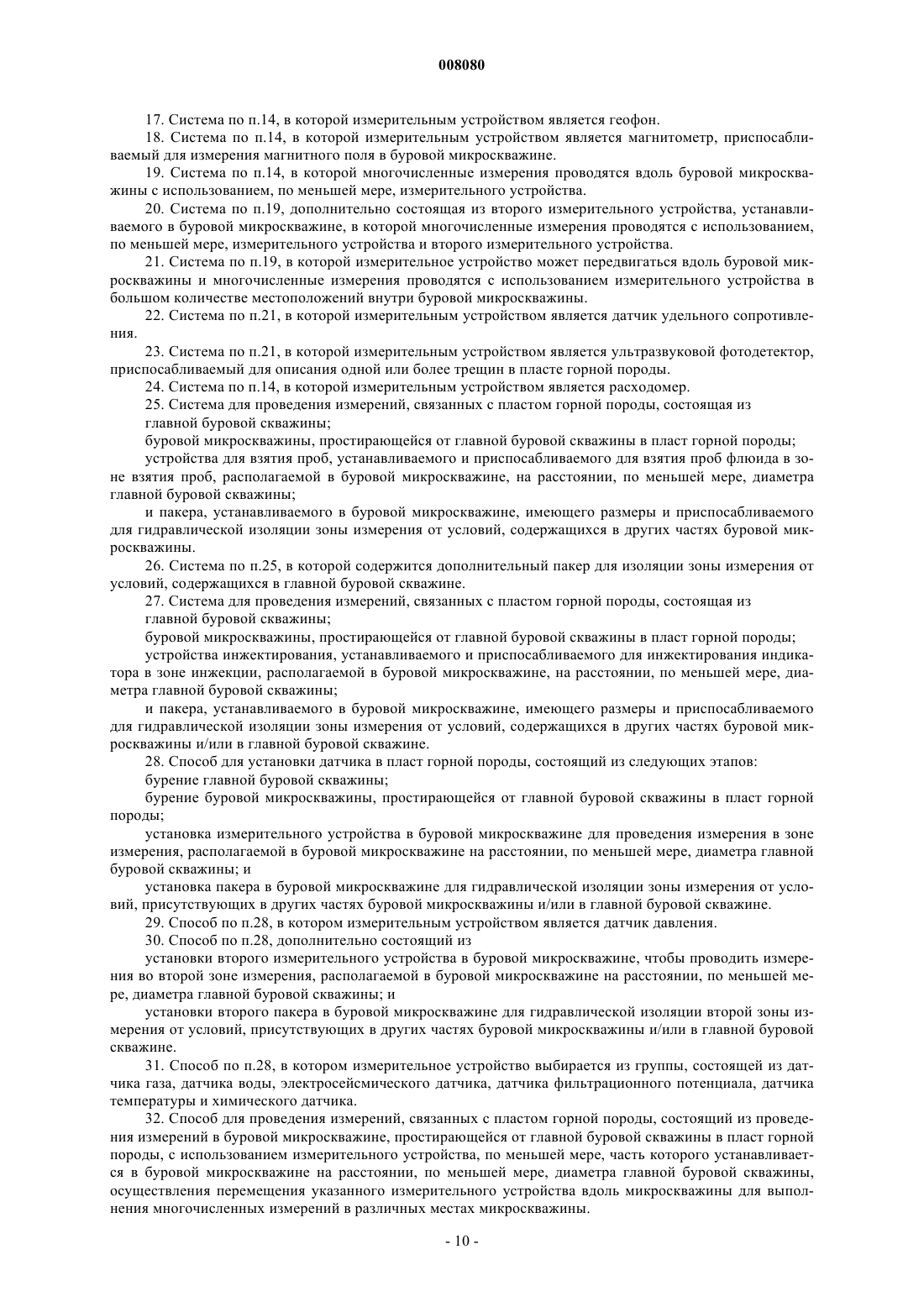 008080

17. Система по п.14, в которой измерительным устройством является геофон.

18. Система по п.14, в которой измерительным устройством является магнитометр, приспосабливаемый для измерения магнитного поля в буровой микроскважине.

19. Система по п.14, в которой многочисленные измерения проводятся вдоль буровой микроскважины с использованием, по меньшей мере, измерительного устройства.

20. Система по п.19, дополнительно состоящая из второго измерительного устройства, устанавливаемого в буровой микроскважине, в которой многочисленные измерения проводятся с использованием, по меньшей мере, измерительного устройства и второго измерительного устройства.

21. Система по п.19, в которой измерительное устройство может передвигаться вдоль буровой микроскважины и многочисленные измерения проводятся с использованием измерительного устройства в большом количестве местоположений внутри буровой микроскважины.

22. Система по п.21, в которой измерительным устройством является датчик удельного сопротивления.

23. Система по п.21, в которой измерительным устройством является ультразвуковой фотодетектор, приспосабливаемый для описания одной или более трещин в пласте горной породы.

24. Система по п.14, в которой измерительным устройством является расходомер.

25. Система для проведения измерений, связанных с пластом горной породы, состоящая из главной буровой скважины;

буровой микроскважины, простирающейся от главной буровой скважины в пласт горной породы;

устройства для взятия проб, устанавливаемого и приспосабливаемого для взятия проб флюида в зоне взятия проб, располагаемой в буровой микроскважине, на расстоянии, по меньшей мере, диаметра главной буровой скважины;

и пакера, устанавливаемого в буровой микроскважине, имеющего размеры и приспосабливаемого для гидравлической изоляции зоны измерения от условий, содержащихся в других частях буровой микроскважины.

26. Система по п.25, в которой содержится дополнительный пакер для изоляции зоны измерения от условий, содержащихся в главной буровой скважине.

27. Система для проведения измерений, связанных с пластом горной породы, состоящая из главной буровой скважины;

буровой микроскважины, простирающейся от главной буровой скважины в пласт горной породы;

устройства инжектирования, устанавливаемого и приспосабливаемого для инжектирования индикатора в зоне инжекции, располагаемой в буровой микроскважине, на расстоянии, по меньшей мере, диаметра главной буровой скважины;

и пакера, устанавливаемого в буровой микроскважине, имеющего размеры и приспосабливаемого для гидравлической изоляции зоны измерения от условий, содержащихся в других частях буровой микроскважины и/или в главной буровой скважине.

28. Способ для установки датчика в пласт горной породы, состоящий из следующих этапов:

бурение главной буровой скважины;

бурение буровой микроскважины, простирающейся от главной буровой скважины в пласт горной породы;

установка измерительного устройства в буровой микроскважине для проведения измерения в зоне измерения, располагаемой в буровой микроскважине на расстоянии, по меньшей мере, диаметра главной буровой скважины; и

установка пакера в буровой микроскважине для гидравлической изоляции зоны измерения от условий, присутствующих в других частях буровой микроскважины и/или в главной буровой скважине.

29. Способ по п.28, в котором измерительным устройством является датчик давления.

30. Способ по п.28, дополнительно состоящий из

установки второго измерительного устройства в буровой микроскважине, чтобы проводить измерения во второй зоне измерения, располагаемой в буровой микроскважине на расстоянии, по меньшей мере, диаметра главной буровой скважины; и

установки второго пакера в буровой микроскважине для гидравлической изоляции второй зоны измерения от условий, присутствующих в других частях буровой микроскважины и/или в главной буровой скважине.

31. Способ по п.28, в котором измерительное устройство выбирается из группы, состоящей из датчика газа, датчика воды, электросейсмического датчика, датчика фильтрационного потенциала, датчика температуры и химического датчика.

32. Способ для проведения измерений, связанных с пластом горной породы, состоящий из проведения измерений в буровой микроскважине, простирающейся от главной буровой скважины в пласт горной породы, с использованием измерительного устройства, по меньшей мере, часть которого устанавливается в буровой микроскважине на расстоянии, по меньшей мере, диаметра главной буровой скважины, осуществления перемещения указанного измерительного устройства вдоль микроскважины для выполнения многочисленных измерений в различных местах микроскважины.

- 10 -